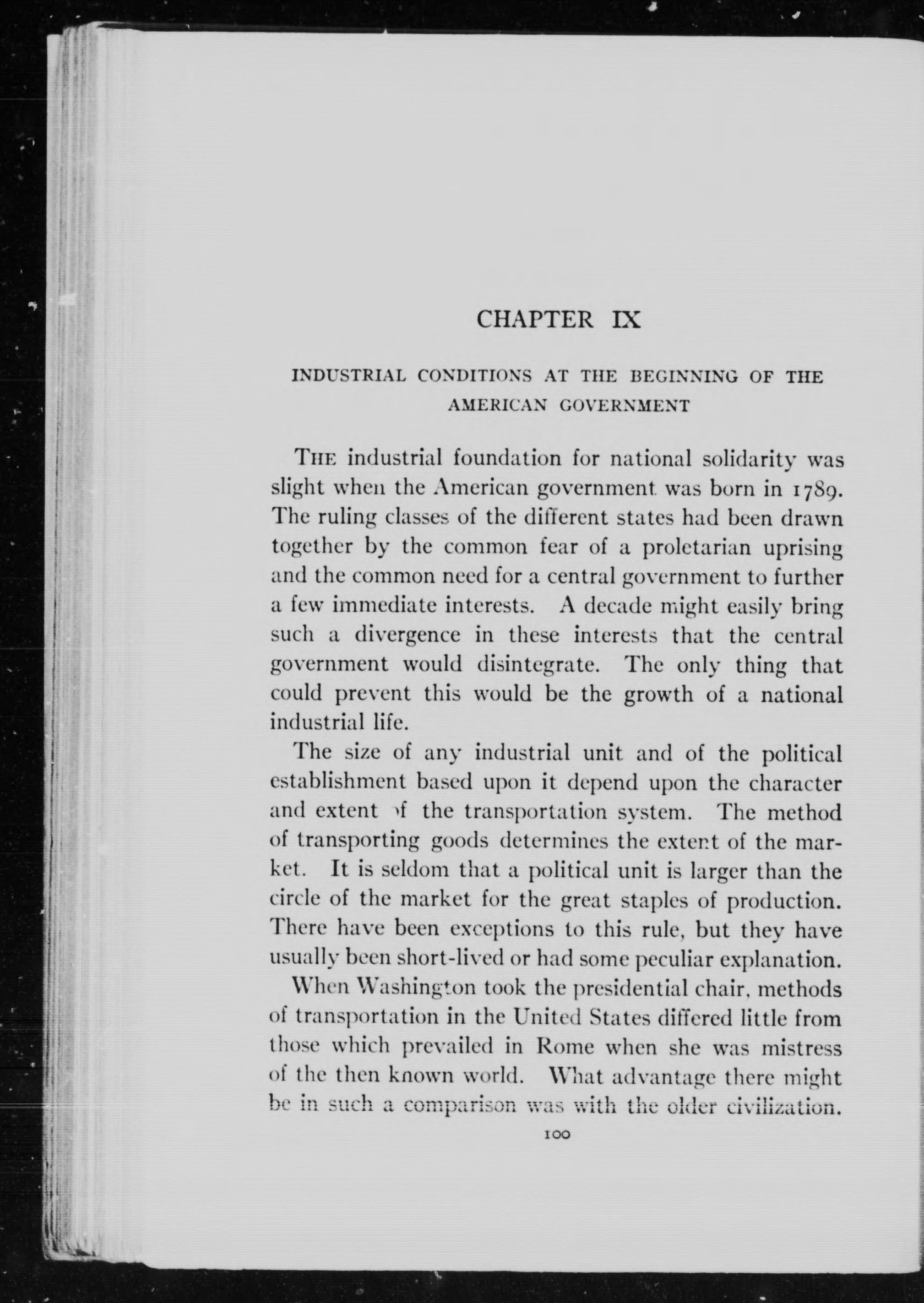 CHAPTER IX

INDUSTRIAL CONDITIONS AT THE BEGINNING OF THE AMERICAN GOVERNMENT

THE industrial foundation for national solidarity was slight when the American government was born in 1789. The ruling classes of the different states had been drawn together by the common fear of a proletarian uprising and the common need for a central government to further a few immediate interests. A decade might easily bring such a divergence in these interests that the central government would disintegrate. The only thing that could prevent this would be the growth of a national industrial life.

The size of any industrial unit and of the political establishment based upon it depend upon the character and extent of the transportation system. The method of transporting goods determines the extent of the market. It is seldom that a political unit is larger than the circle of the market for the great staples of production. There have been exceptions to this rule, but they have usually been short-lived or had some peculiar explanation.

When Washington took the presidential chair, methods of transportation in the United States differed little from those which prevailed in Rome when she was mistress of the then known world. What advantage there might be in such a comparison was with the older civilization.

100